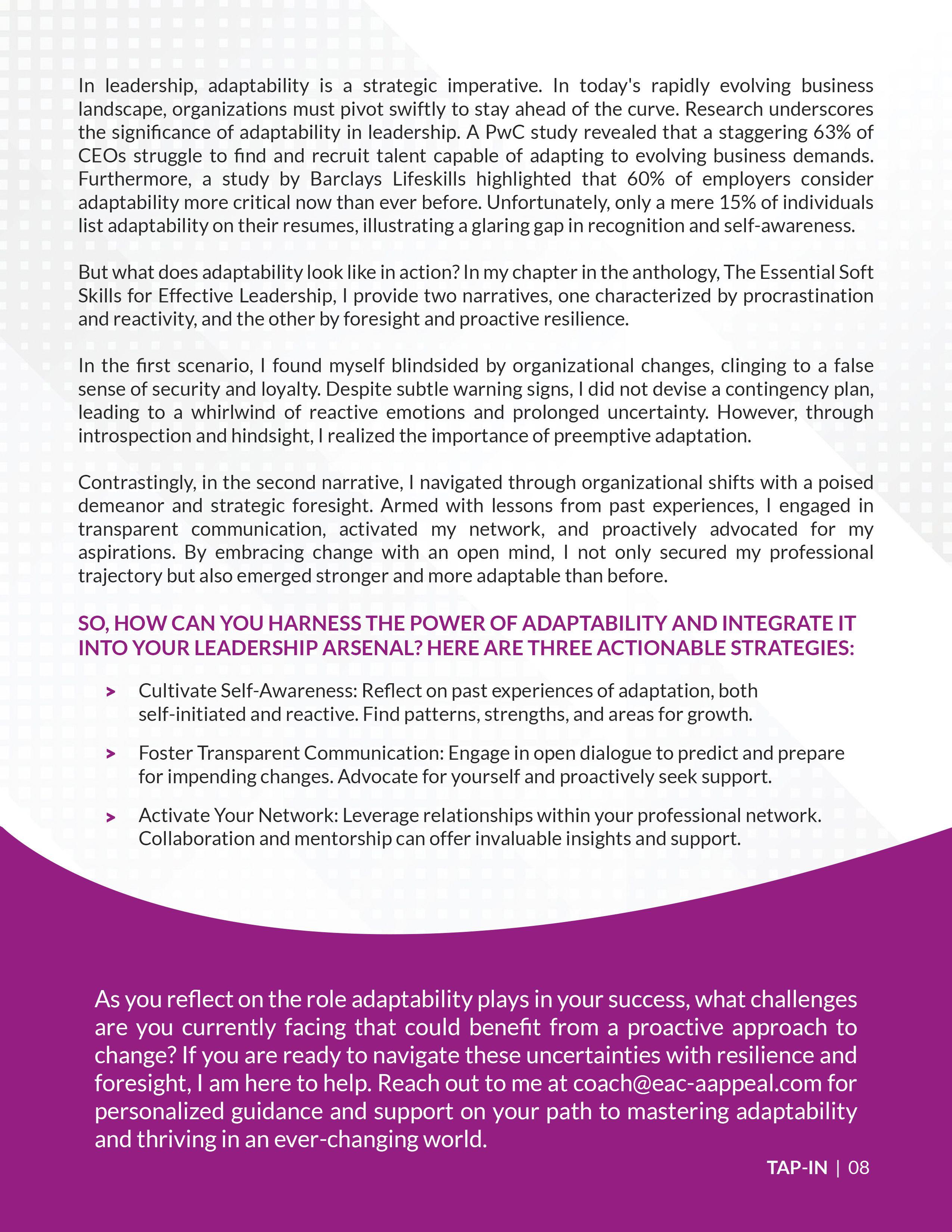 In leadership, adaptability is a strategic imperative. In today's rapidly evolving business landscape, organizations must pivot swiftly to stay ahead of the curve. Research underscores the significance of adaptability in leadership. A PwC study revealed that a staggering 63% of CEOs struggle to find and recruit talent capable of adapting to evolving business demands. Furthermore, a study by Barclays Lifeskills highlighted that 60% of employers consider adaptability more critical now than ever before. Unfortunately, only a mere 15% of individuals list adaptability on their resumes, illustrating a glaring gap in recognition and self-awareness.

But what does adaptability look like in action? In my chapter in the anthology, The Essential Soft Skills for Effective Leadership, I provide two narratives, one characterized by procrastination and reactivity, and the other by foresight and proactive resilience.

In the first scenario, I found myself blindsided by organizational changes, clinging to a false sense of security and loyalty. Despite subtle warning signs, I did not devise a contingency plan, leading to a whirlwind of reactive emotions and prolonged uncertainty. However, through introspection and hindsight, I realized the importance of preemptive adaptation.

Contrastingly, in the second narrative, I navigated through organizational shifts with a poised demeanor and strategic foresight. Armed with lessons from past experiences, I engaged in transparent communication, activated my network, and proactively advocated for my aspirations. By embracing change with an open mind, I not only secured my professional trajectory but also emerged stronger and more adaptable than before.

SO, HOW CAN YOU HARNESS THE POWER OF ADAPTABILITY AND INTEGRATE IT INTO YOUR LEADERSHIP ARSENAL? HERE ARE THREE ACTIONABLE STRATEGIES:

> Cultivate Self-Awareness: Reflect on past experiences of adaptation, both self-initiated and reactive. Find patterns, strengths, and areas for growth.

> Foster Transparent Communication: Engage in open dialogue to predict and prepare for impending changes. Advocate for yourself and proactively seek support.

> Activate Your Network: Leverage relationships within your professional network. Collaboration and mentorship can offer invaluable insights and support.

As you reflect on the role adaptability plays in your success, what challenges are you currently facing that could benefit from a proactive approach to change? If you are ready to navigate these uncertainties with resilience and foresight, I am here to help. Reach out to me at coach@eac-aappeal.com for personalized guidance and support on your path to mastering adaptability and thriving in an ever-changing world.

TAP-IN | 08